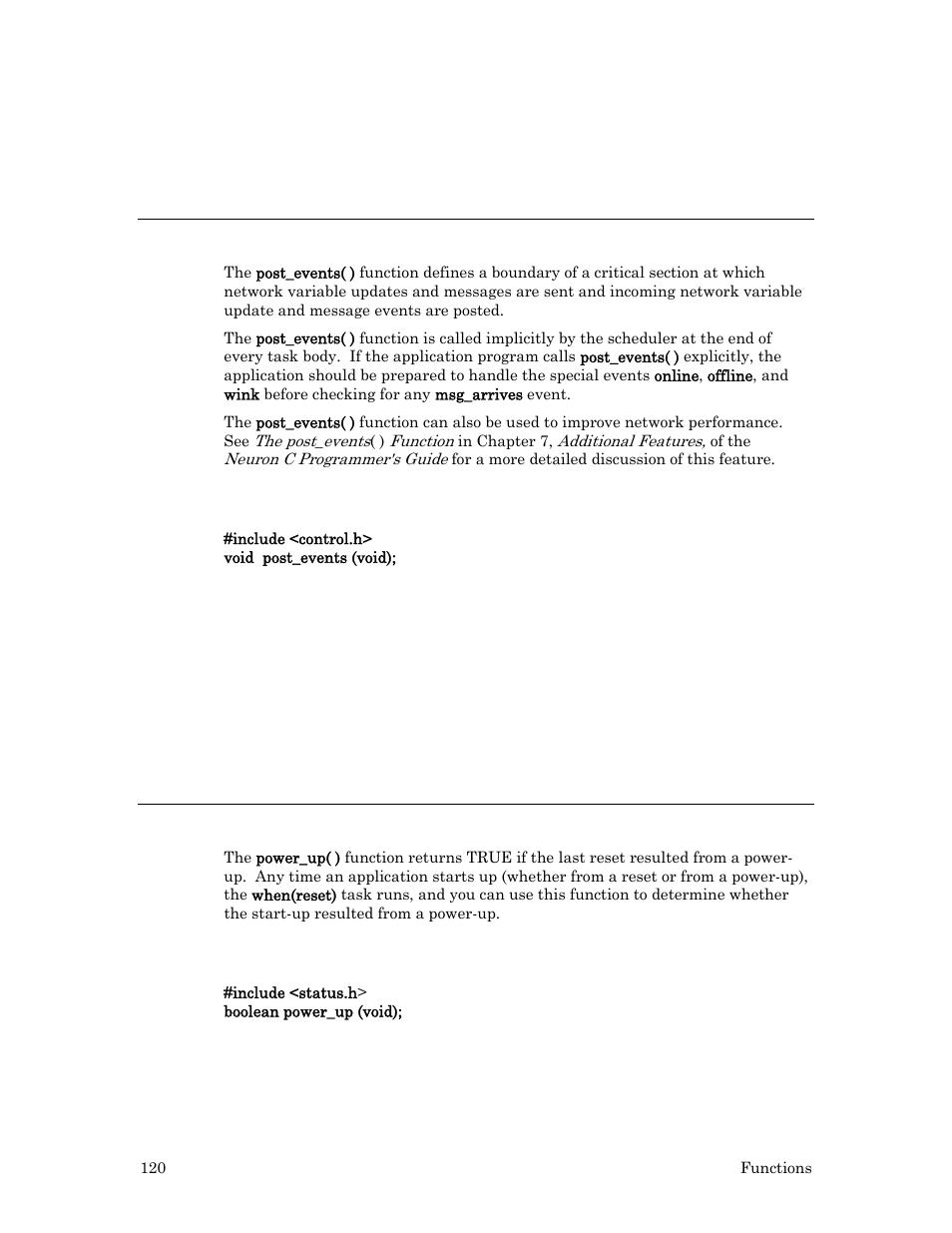 The post_events( ) function defines a boundary of a critical section at which network variable updates and messages are sent and incoming network variable update and message events are posted.

The post_events( ) function is called implicitly by the scheduler at the end of every task body. If the application program calls post_events( ) explicitly, the application should be prepared to handle the special events online, offline, and wink before checking for any msg_arrives event.

The post_events( ) function can also be used to improve network performance. See The post_events( ) Function in Chapter 7, Additional Features, of the Neuron C Programmer's Guide for a more detailed discussion of this feature.

#include <control.h>
void post_events (void);

The power_up( ) function returns TRUE if the last reset resulted from a power-up. Any time an application starts up (whether from a reset or from a power-up), the when(reset) task runs, and you can use this function to determine whether the start-up resulted from a power-up.

#include <status.h>
boolean power_up (void);

120 Functions